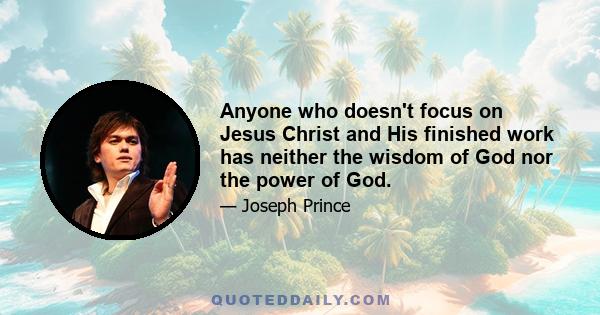 Anyone who doesn't focus on Jesus Christ and His finished work has neither the wisdom of God nor the power of God.

— Joseph Prince

QUOTEDDAILY.COM